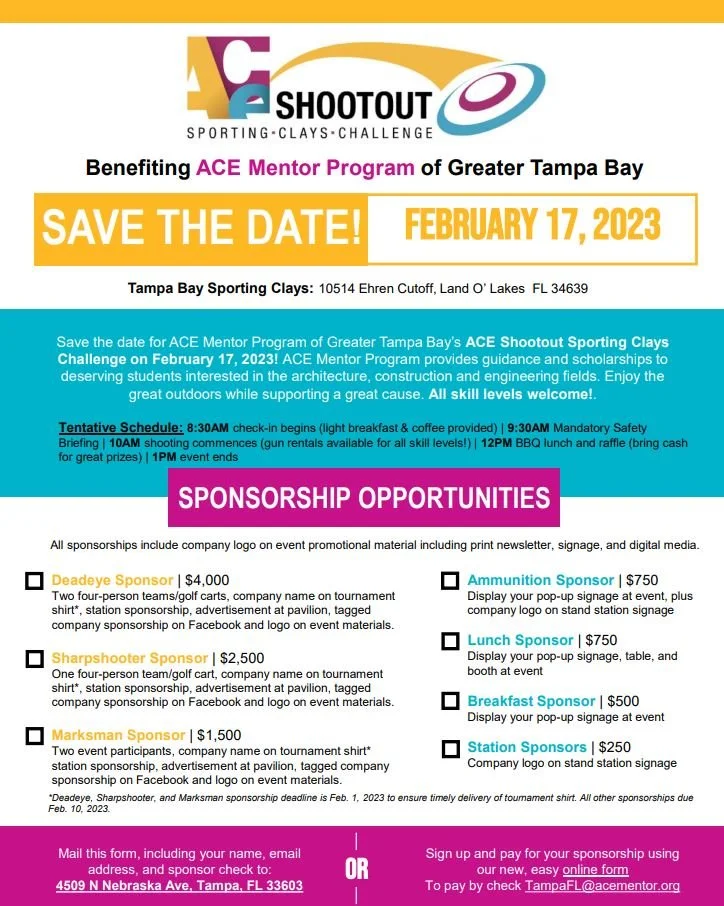 ACE SHOOTOUT
SPORTING•CLAYS•CHALLENGE

Benefiting ACE Mentor Program of Greater Tampa Bay

SAVE THE DATE! FEBRUARY 17, 2023

Tampa Bay Sporting Clays: 10514 Ehren Cutoff, Land O' Lakes FL 34639

Save the date for ACE Mentor Program of Greater Tampa Bay's ACE Shootout Sporting Clays Challenge on February 17, 2023! ACE Mentor Program provides guidance and scholarships to deserving students interested in the architecture, construction and engineering fields. Enjoy the great outdoors while supporting a great cause. All skill levels welcome!.

Tentative Schedule: 8:30AM check-in begins (light breakfast & coffee provided) | 9:30AM Mandatory Safety Briefing | 10AM shooting commences (gun rentals available for all skill levels!) | 12PM BBQ lunch and raffle (bring cash for great prizes) | 1PM event ends

SPONSORSHIP OPPORTUNITIES

All sponsorships include company logo on event promotional material including print newsletter, signage, and digital media.

Deadeye Sponsor | $4,000
Two four-person teams/golf carts, company name on tournament shirt*, station sponsorship, advertisement at pavilion, tagged company sponsorship on Facebook and logo on event materials.

Sharpshooter Sponsor | $2,500
One four-person team/golf cart, company name on tournament shirt*, station sponsorship, advertisement at pavilion, tagged company sponsorship on Facebook and logo on event materials.

Marksman Sponsor | $1,500
Two event participants, company name on tournament shirt* station sponsorship, advertisement at pavilion, tagged company sponsorship on Facebook and logo on event materials.

Ammunition Sponsor | $750
Display your pop-up signage at event, plus company logo on stand station signage

Lunch Sponsor | $750
Display your pop-up signage, table, and booth at event

Breakfast Sponsor | $500
Display your pop-up signage at event

Station Sponsors | $250
Company logo on stand station signage

*Deadeye, Sharpshooter, and Marksman sponsorship deadline is Feb. 1, 2023 to ensure timely delivery of tournament shirt. All other sponsorships due Feb. 10, 2023.

Mail this form, including your name, email address, and sponsor check to:
4509 N Nebraska Ave, Tampa, FL 33603

OR

Sign up and pay for your sponsorship using our new, easy online form
To pay by check TampaFL@acementor.org